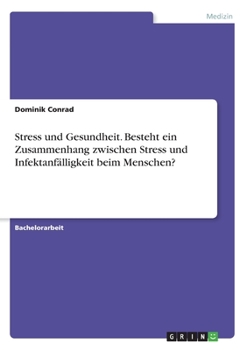 Medizin

Dominik Conrad

Stress und Gesundheit. Besteht ein Zusammenhang zwischen Stress und Infektanfälligkeit beim Menschen?

Bachelorarbeit

GRIN